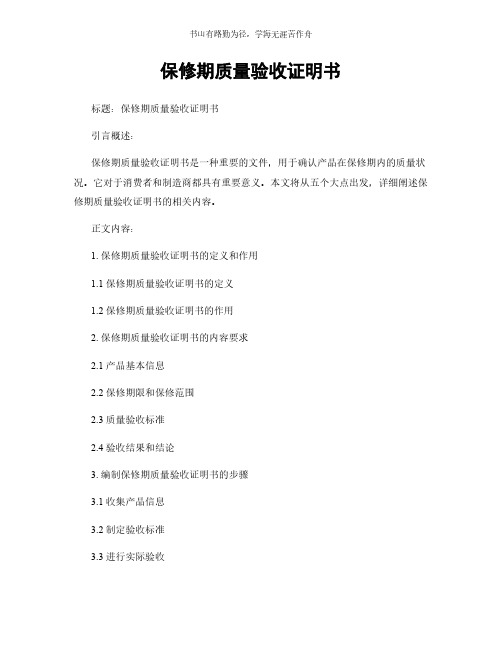 书山有路勤为径，学海无涯苦作舟

保修期质量验收证明书

标题：保修期质量验收证明书

引言概述：

保修期质量验收证明书是一种重要的文件，用于确认产品在保修期内的质量状况。它对于消费者和制造商都具有重要意义。本文将从五个大点出发，详细阐述保修期质量验收证明书的相关内容。

正文内容：

1. 保修期质量验收证明书的定义和作用

1.1 保修期质量验收证明书的定义

1.2 保修期质量验收证明书的作用

2. 保修期质量验收证明书的内容要求

2.1 产品基本信息

2.2 保修期限和保修范围

2.3 质量验收标准

2.4 验收结果和结论

3. 编制保修期质量验收证明书的步骤

3.1 收集产品信息

3.2 制定验收标准

3.3 进行实际验收